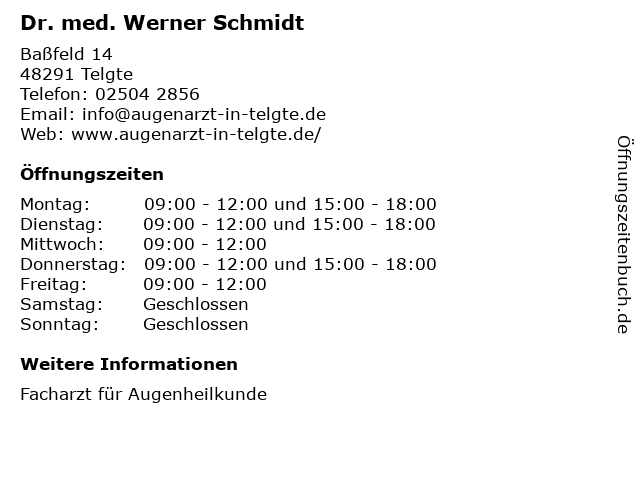 Dr. med. Werner Schmidt

Baßfeld 14
48291 Telgte
Telefon: 02504 2856
Email: info@augenarzt-in-telgte.de
Web: www.augenarzt-in-telgte.de/

Öffnungszeiten

| | |
|---|---|
| Montag: | 09:00 - 12:00 und 15:00 - 18:00 |
| Dienstag: | 09:00 - 12:00 und 15:00 - 18:00 |
| Mittwoch: | 09:00 - 12:00 |
| Donnerstag: | 09:00 - 12:00 und 15:00 - 18:00 |
| Freitag: | 09:00 - 12:00 |
| Samstag: | Geschlossen |
| Sonntag: | Geschlossen |

Weitere Informationen

Facharzt für Augenheilkunde

Öffnungszeitenbuch.de